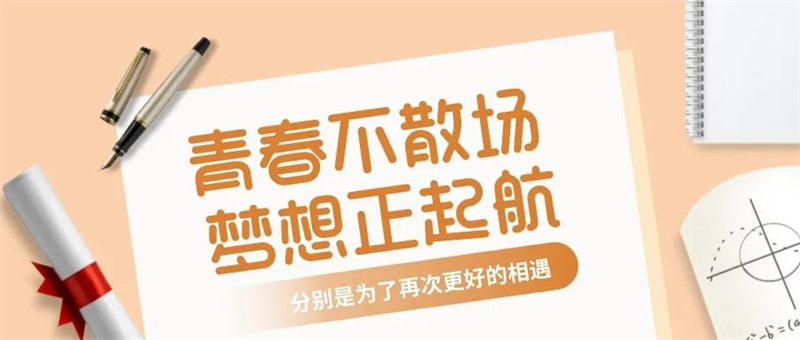 青春不散场
梦想正起航

分别是为了再次更好的相遇